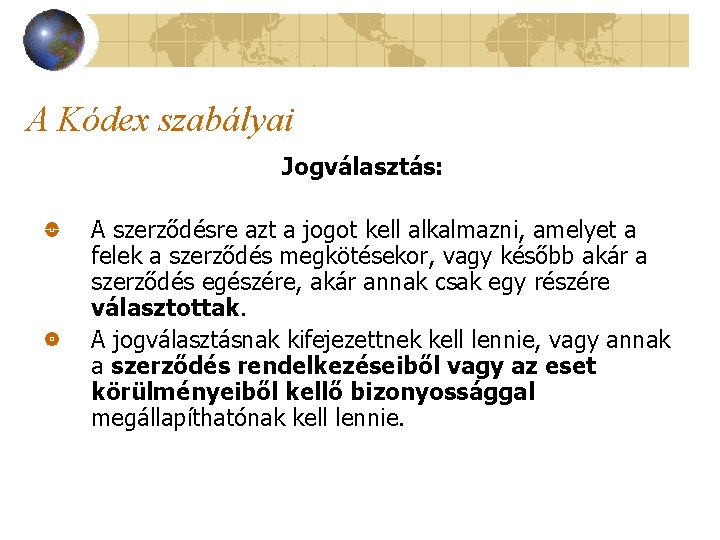 A Kódex szabályai

Jogválasztás:

A szerződésre azt a jogot kell alkalmazni, amelyet a felek a szerződés megkötésekor, vagy később akár a szerződés egészére, akár annak csak egy részére választottak.

A jogválasztásnak kifejezettnek kell lennie, vagy annak a szerződés rendelkezéseiből vagy az eset körülményeiből kellő bizonyossággal megállapíthatónak kell lennie.